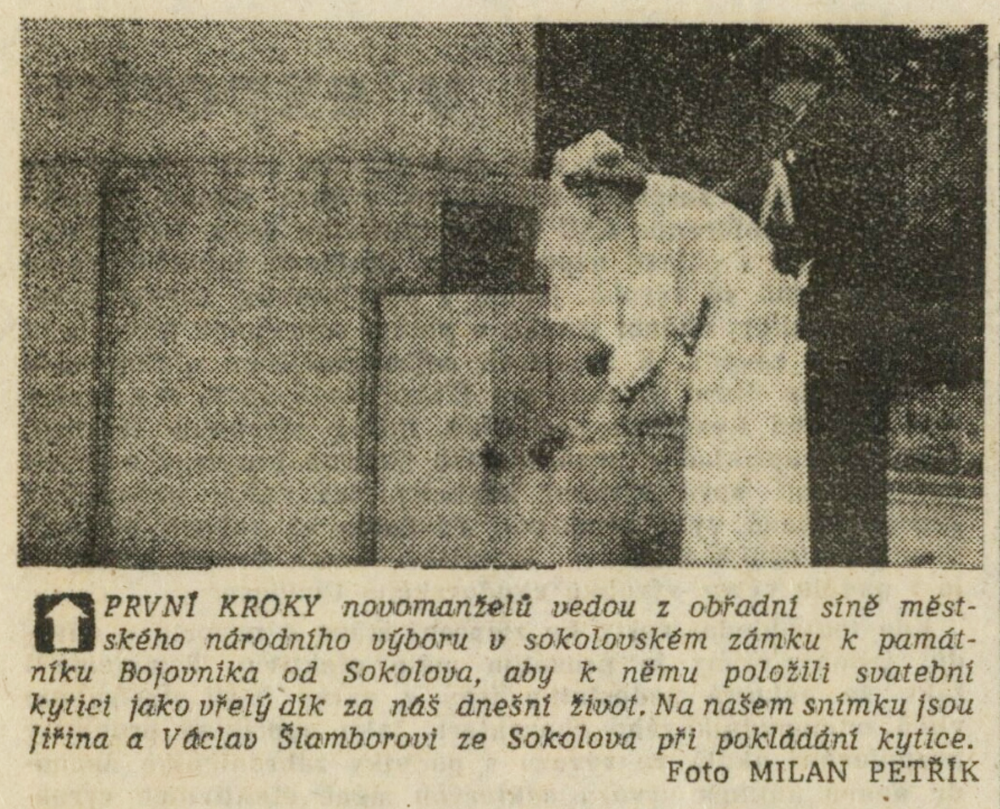 PRVNÍ KROKY novomanželů vedou z obřadní síně městského národního výboru v sokolovském zámku k památníku Bojovníka od Sokolova, aby k němu položili svatební kytici jako vřelý dík za náš dnešní život. Na našem snímku jsou Jiřina a Václav Šlamborovi ze Sokolova při pokládání kytice.
Foto MILAN PETŘÍK